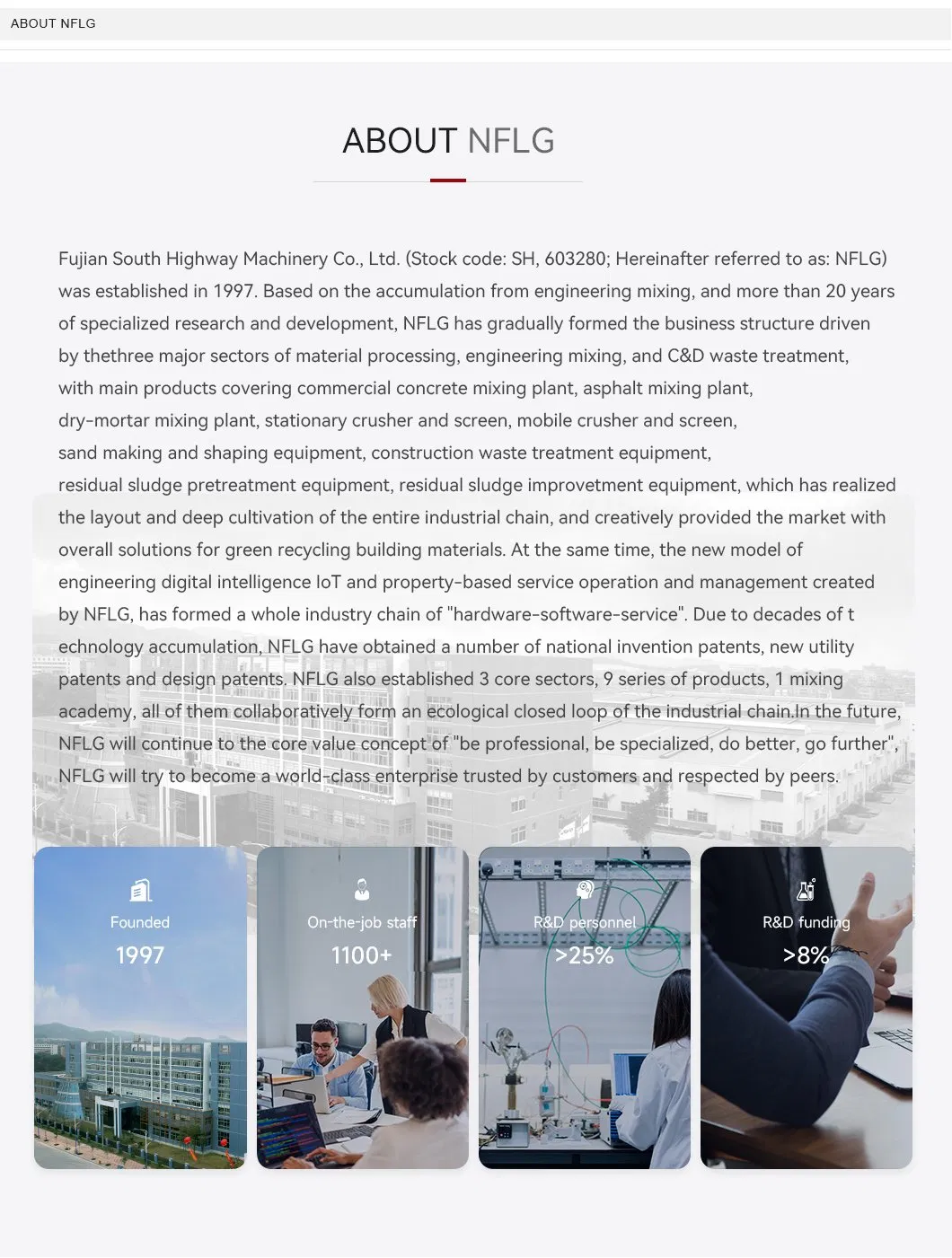 ABOUT NFLG

ABOUT NFLG

Fujian South Highway Machinery Co., Ltd. (Stock code: SH, 603280; Hereinafter referred to as: NFLG) was established in 1997. Based on the accumulation from engineering mixing, and more than 20 years of specialized research and development, NFLG has gradually formed the business structure driven by thethree major sectors of material processing, engineering mixing, and C&D waste treatment, with main products covering commercial concrete mixing plant, asphalt mixing plant, dry-mortar mixing plant, stationary crusher and screen, mobile crusher and screen, sand making and shaping equipment, construction waste treatment equipment, residual sludge pretreatment equipment, residual sludge improvetment equipment, which has realized the layout and deep cultivation of the entire industrial chain, and creatively provided the market with overall solutions for green recycling building materials. At the same time, the new model of engineering digital intelligence IoT and property-based service operation and management created by NFLG, has formed a whole industry chain of "hardware-software-service". Due to decades of t echnology accumulation, NFLG have obtained a number of national invention patents, new utility patents and design patents. NFLG also established 3 core sectors, 9 series of products, 1 mixing academy, all of them collaboratively form an ecological closed loop of the industrial chain.In the future, NFLG will continue to the core value concept of "be professional, be specialized, do better, go further", NFLG will try to become a world-class enterprise trusted by customers and respected by peers.

Founded
1997

On-the-job staff
1100+

R&D personnel
>25%

R&D funding
>8%